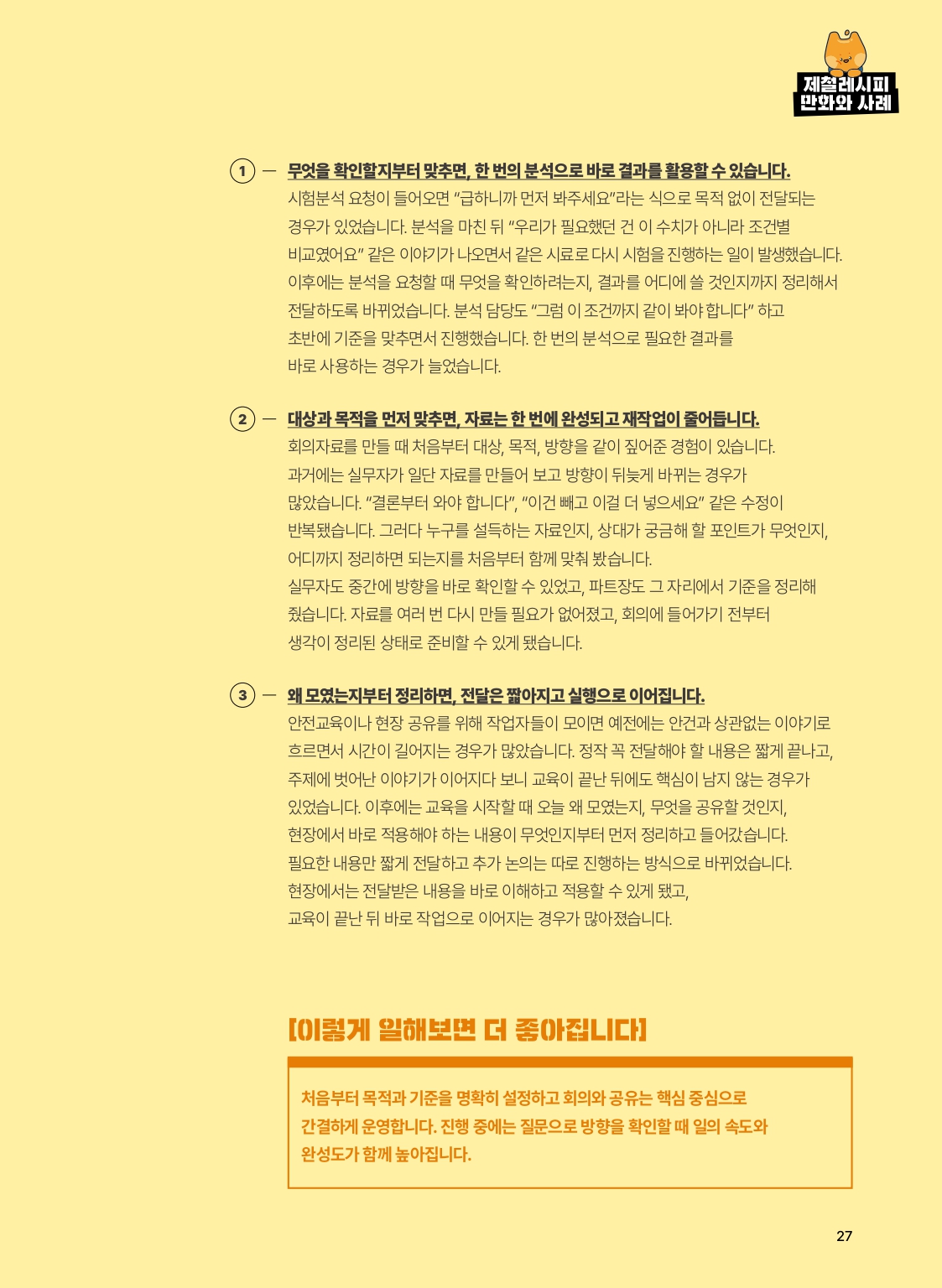 제철레시피
만화와 사례

① — 무엇을 확인할지부터 맞추면, 한 번의 분석으로 바로 결과를 활용할 수 있습니다.
시험분석 요청이 들어오면 "급하니까 먼저 봐주세요"라는 식으로 목적 없이 전달되는 경우가 있었습니다. 분석을 마친 뒤 "우리가 필요했던 건 이 수치가 아니라 조건별 비교였어요" 같은 이야기가 나오면서 같은 시료로 다시 시험을 진행하는 일이 발생했습니다. 이후에는 분석을 요청할 때 무엇을 확인하려는지, 결과를 어디에 쓸 것인지까지 정리해서 전달하도록 바뀌었습니다. 분석 담당도 "그럼 이 조건까지 같이 봐야 합니다" 하고 초반에 기준을 맞추면서 진행했습니다. 한 번의 분석으로 필요한 결과를 바로 사용하는 경우가 늘었습니다.

② — 대상과 목적을 먼저 맞추면, 자료는 한 번에 완성되고 재작업이 줄어듭니다.
회의자료를 만들 때 처음부터 대상, 목적, 방향을 같이 짚어준 경험이 있습니다. 과거에는 실무자가 일단 자료를 만들어 보고 방향이 뒤늦게 바뀌는 경우가 많았습니다. "결론부터 와야 합니다", "이건 빼고 이걸 더 넣으세요" 같은 수정이 반복됐습니다. 그러다 누구를 설득하는 자료인지, 상대가 궁금해 할 포인트가 무엇인지, 어디까지 정리하면 되는지를 처음부터 함께 맞춰 봤습니다.
실무자도 중간에 방향을 바로 확인할 수 있었고, 파트장도 그 자리에서 기준을 정리해 줬습니다. 자료를 여러 번 다시 만들 필요가 없어졌고, 회의에 들어가기 전부터 생각이 정리된 상태로 준비할 수 있게 됐습니다.

③ — 왜 모였는지부터 정리하면, 전달은 짧아지고 실행으로 이어집니다.
안전교육이나 현장 공유를 위해 작업자들이 모이면 예전에는 안건과 상관없는 이야기로 흐르면서 시간이 길어지는 경우가 많았습니다. 정작 꼭 전달해야 할 내용은 짧게 끝나고, 주제에 벗어난 이야기가 이어지다 보니 교육이 끝난 뒤에도 핵심이 남지 않는 경우가 있었습니다. 이후에는 교육을 시작할 때 오늘 왜 모였는지, 무엇을 공유할 것인지, 현장에서 바로 적용해야 하는 내용이 무엇인지부터 먼저 정리하고 들어갔습니다.
필요한 내용만 짧게 전달하고 추가 논의는 따로 진행하는 방식으로 바뀌었습니다.
현장에서는 전달받은 내용을 바로 이해하고 적용할 수 있게 됐고, 교육이 끝난 뒤 바로 작업으로 이어지는 경우가 많아졌습니다.

[이렇게 일해보면 더 좋아집니다]

처음부터 목적과 기준을 명확히 설정하고 회의와 공유는 핵심 중심으로 간결하게 운영합니다. 진행 중에는 질문으로 방향을 확인할 때 일의 속도와 완성도가 함께 높아집니다.

27